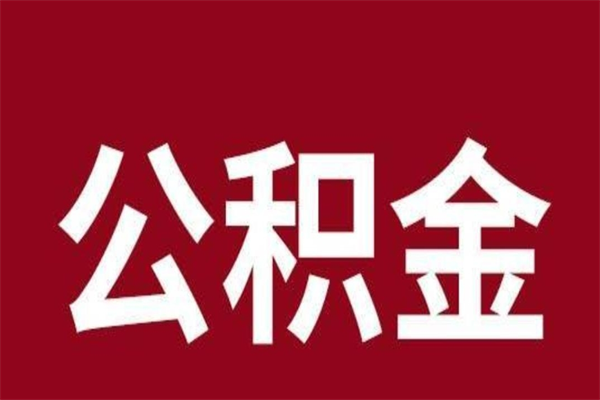 公积金